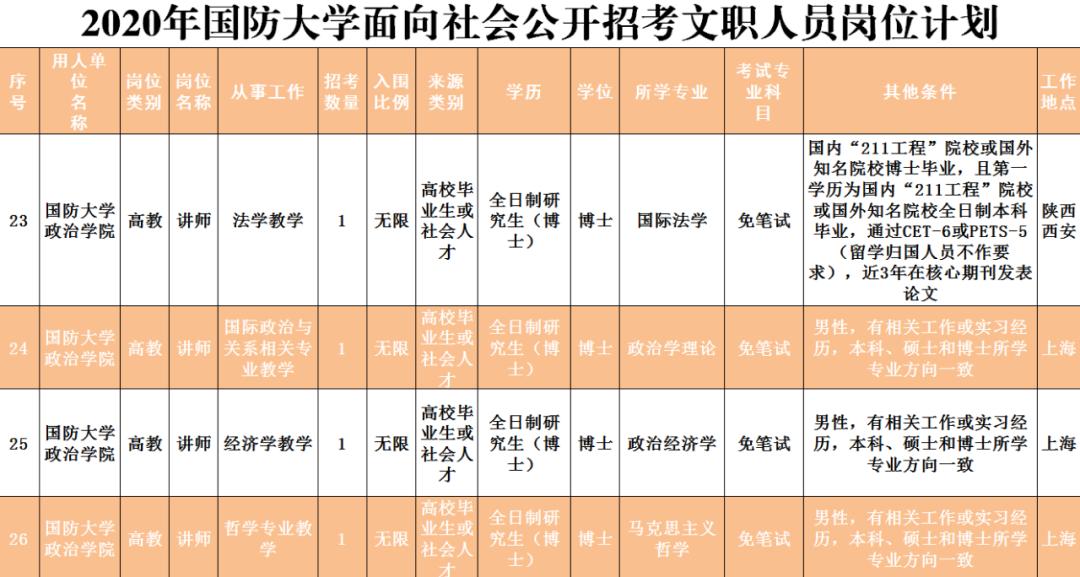 2020年国防大学面向社会公开招考文职人员岗位计划

| 序号 | 用人单位名称 | 岗位类别 | 岗位名称 | 从事工作 | 招考数量 | 入围比例 | 来源类别 | 学历 | 学位 | 所学专业 | 考试专业科目 | 其他条件 | 工作地点 |
|---|---|---|---|---|---|---|---|---|---|---|---|---|---|
| 23 | 国防大学政治学院 | 高教 | 讲师 | 法学教学 | 1 | 无限 | 高校毕业生或社会人才 | 全日制研究生（博士） | 博士 | 国际法学 | 免笔试 | 国内“211工程”院校或国外知名院校博士毕业，且第一学历为国内“211工程”院校或国外知名院校全日制本科毕业，通过CET-6或PETS-5（留学归国人员不作要求），近3年在核心期刊发表论文 | 陕西西安 |
| 24 | 国防大学政治学院 | 高教 | 讲师 | 国际政治与关系相关专业教学 | 1 | 无限 | 高校毕业生或社会人才 | 全日制研究生（博士） | 博士 | 政治学理论 | 免笔试 | 男性，有相关工作或实习经历，本科、硕士和博士所学专业方向一致 | 上海 |
| 25 | 国防大学政治学院 | 高教 | 讲师 | 经济学教学 | 1 | 无限 | 高校毕业生或社会人才 | 全日制研究生（博士） | 博士 | 政治经济学 | 免笔试 | 男性，有相关工作或实习经历，本科、硕士和博士所学专业方向一致 | 上海 |
| 26 | 国防大学政治学院 | 高教 | 讲师 | 哲学专业教学 | 1 | 无限 | 高校毕业生或社会人才 | 全日制研究生（博士） | 博士 | 马克思主义哲学 | 免笔试 | 男性，有相关工作或实习经历，本科、硕士和博士所学专业方向一致 | 上海 |